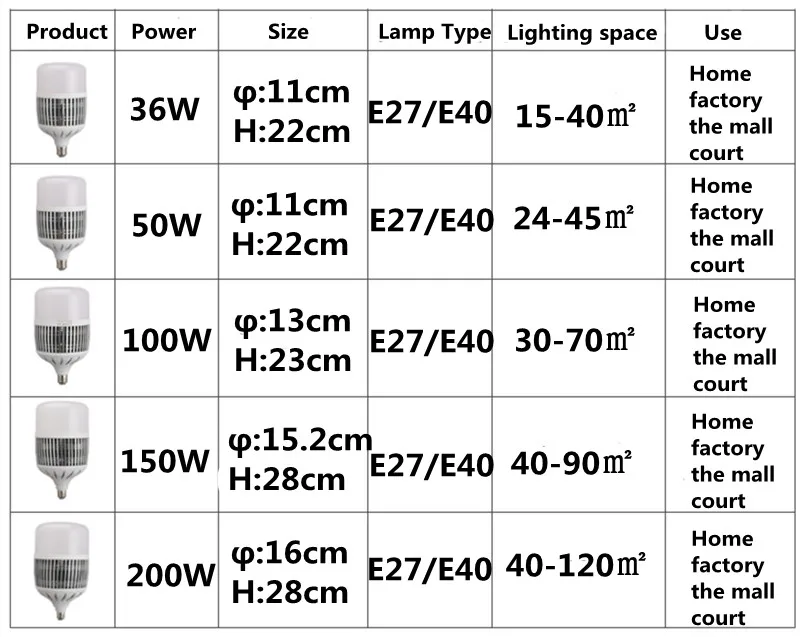 | Product | Power | Size | Lamp Type | Lighting space | Use |
|---|---|---|---|---|---|
| | 36W | φ:11cm H:22cm | E27/E40 | 15-40㎡ | Home factory the mall court |
| | 50W | φ:11cm H:22cm | E27/E40 | 24-45㎡ | Home factory the mall court |
| | 100W | φ:13cm H:23cm | E27/E40 | 30-70㎡ | Home factory the mall court |
| | 150W | φ:15.2cm H:28cm | E27/E40 | 40-90㎡ | Home factory the mall court |
| | 200W | φ:16cm H:28cm | E27/E40 | 40-120㎡ | Home factory the mall court |